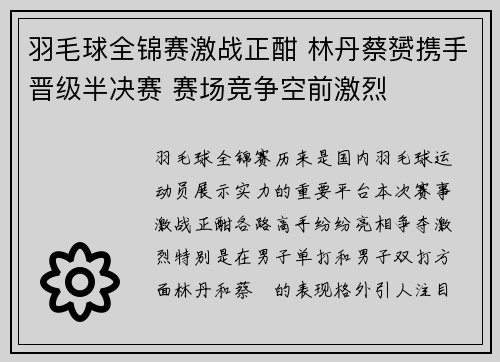 羽毛球全锦赛激战正酣 林丹蔡赟携手晋级半决赛 赛场竞争空前激烈

羽毛球全锦赛历来是国内羽毛球运动员展示实力的重要平台本次赛事激战正酣各路高手纷纷亮相争夺激烈特别是在男子单打和男子双打方面林丹和蔡 的表现格外引人注目